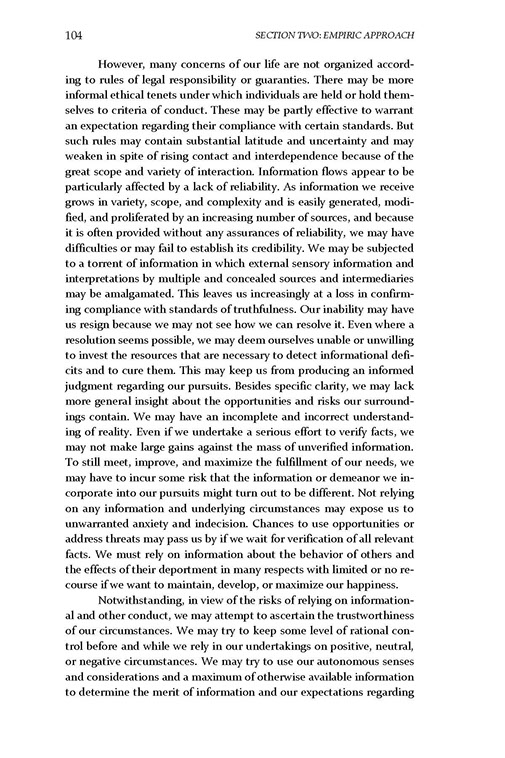 104 SECTION TWO: EMPIRIC APPROACH

However, many concerns of our life are not organized according to rules of legal responsibility or guaranties. There may be more informal ethical tenets under which individuals are held or hold themselves to criteria of conduct. These may be partly effective to warrant an expectation regarding their compliance with certain standards. But such rules may contain substantial latitude and uncertainty and may weaken in spite of rising contact and interdependence because of the great scope and variety of interaction. Information flows appear to be particularly affected by a lack of reliability. As information we receive grows in variety, scope, and complexity and is easily generated, modified, and proliferated by an increasing number of sources, and because it is often provided without any assurances of reliability, we may have difficulties or may fail to establish its credibility. We may be subjected to a torrent of information in which external sensory information and interpretations by multiple and concealed sources and intermediaries may be amalgamated. This leaves us increasingly at a loss in confirming compliance with standards of truthfulness. Our inability may have us resign because we may not see how we can resolve it. Even where a resolution seems possible, we may deem ourselves unable or unwilling to invest the resources that are necessary to detect informational deficits and to cure them. This may keep us from producing an informed judgment regarding our pursuits. Besides specific clarity, we may lack more general insight about the opportunities and risks our surroundings contain. We may have an incomplete and incorrect understanding of reality. Even if we undertake a serious effort to verify facts, we may not make large gains against the mass of unverified information. To still meet, improve, and maximize the fulfillment of our needs, we may have to incur some risk that the information or demeanor we incorporate into our pursuits might turn out to be different. Not relying on any information and underlying circumstances may expose us to unwarranted anxiety and indecision. Chances to use opportunities or address threats may pass us by if we wait for verification of all relevant facts. We must rely on information about the behavior of others and the effects of their deportment in many respects with limited or no recourse if we want to maintain, develop, or maximize our happiness.

Notwithstanding, in view of the risks of relying on informational and other conduct, we may attempt to ascertain the trustworthiness of our circumstances. We may try to keep some level of rational control before and while we rely in our undertakings on positive, neutral, or negative circumstances. We may try to use our autonomous senses and considerations and a maximum of otherwise available information to determine the merit of information and our expectations regarding